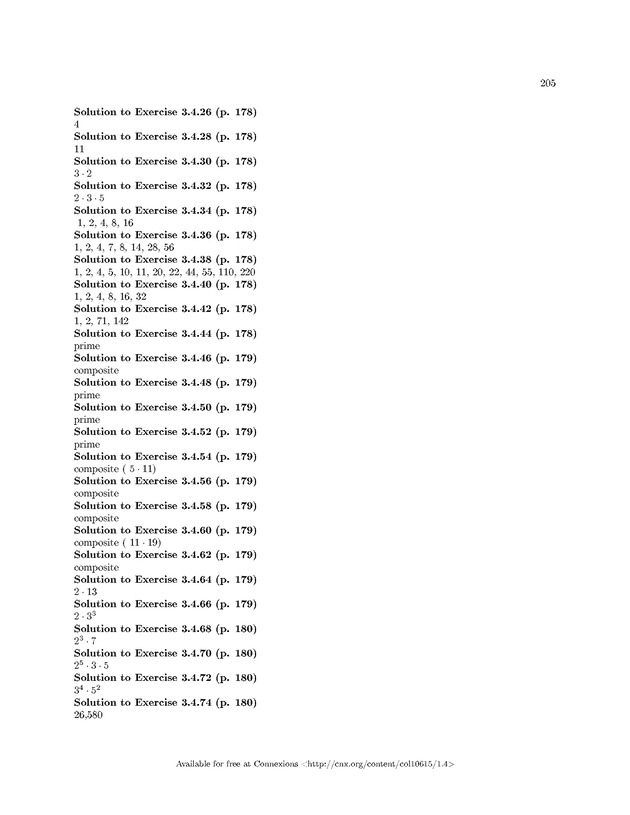 205

**Solution to Exercise 3.4.26 (p. 178)**
4

**Solution to Exercise 3.4.28 (p. 178)**
11

**Solution to Exercise 3.4.30 (p. 178)**
$3 \cdot 2$

**Solution to Exercise 3.4.32 (p. 178)**
$2 \cdot 3 \cdot 5$

**Solution to Exercise 3.4.34 (p. 178)**
1, 2, 4, 8, 16

**Solution to Exercise 3.4.36 (p. 178)**
1, 2, 4, 7, 8, 14, 28, 56

**Solution to Exercise 3.4.38 (p. 178)**
1, 2, 4, 5, 10, 11, 20, 22, 44, 55, 110, 220

**Solution to Exercise 3.4.40 (p. 178)**
1, 2, 4, 8, 16, 32

**Solution to Exercise 3.4.42 (p. 178)**
1, 2, 71, 142

**Solution to Exercise 3.4.44 (p. 178)**
prime

**Solution to Exercise 3.4.46 (p. 179)**
composite

**Solution to Exercise 3.4.48 (p. 179)**
prime

**Solution to Exercise 3.4.50 (p. 179)**
prime

**Solution to Exercise 3.4.52 (p. 179)**
prime

**Solution to Exercise 3.4.54 (p. 179)**
composite ( $5 \cdot 11$)

**Solution to Exercise 3.4.56 (p. 179)**
composite

**Solution to Exercise 3.4.58 (p. 179)**
composite

**Solution to Exercise 3.4.60 (p. 179)**
composite ( $11 \cdot 19$)

**Solution to Exercise 3.4.62 (p. 179)**
composite

**Solution to Exercise 3.4.64 (p. 179)**
$2 \cdot 13$

**Solution to Exercise 3.4.66 (p. 179)**
$2 \cdot 3^3$

**Solution to Exercise 3.4.68 (p. 180)**
$2^3 \cdot 7$

**Solution to Exercise 3.4.70 (p. 180)**
$2^5 \cdot 3 \cdot 5$

**Solution to Exercise 3.4.72 (p. 180)**
$3^4 \cdot 5^2$

**Solution to Exercise 3.4.74 (p. 180)**
26,580

Available for free at Connexions <http://cnx.org/content/col10615/1.4>